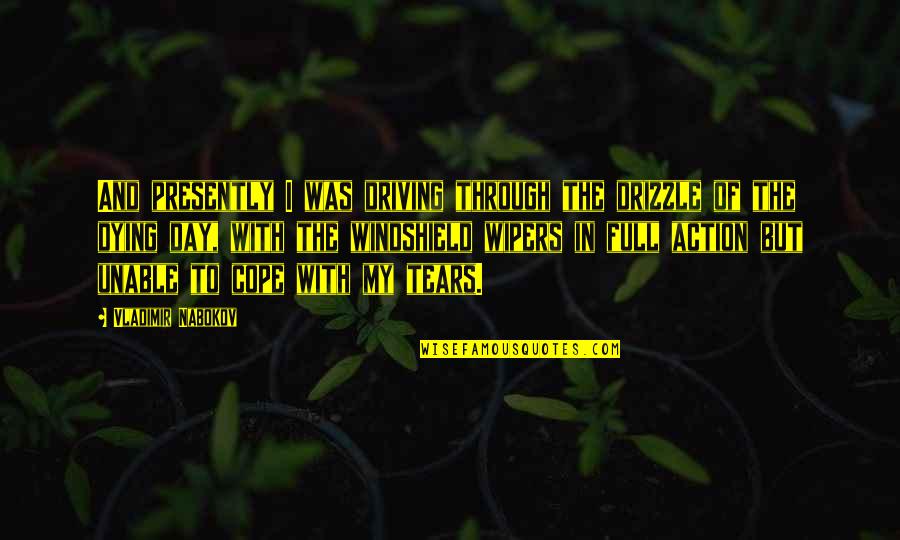 AND PRESENTLY I WAS DRIVING THROUGH THE DRIZZLE OF THE DYING DAY, WITH THE WINDSHIELD WIPERS IN FULL ACTION BUT UNABLE TO COPE WITH MY TEARS.

VLADIMIR NABOKOV

WISEFAMOUSQUOTES.COM